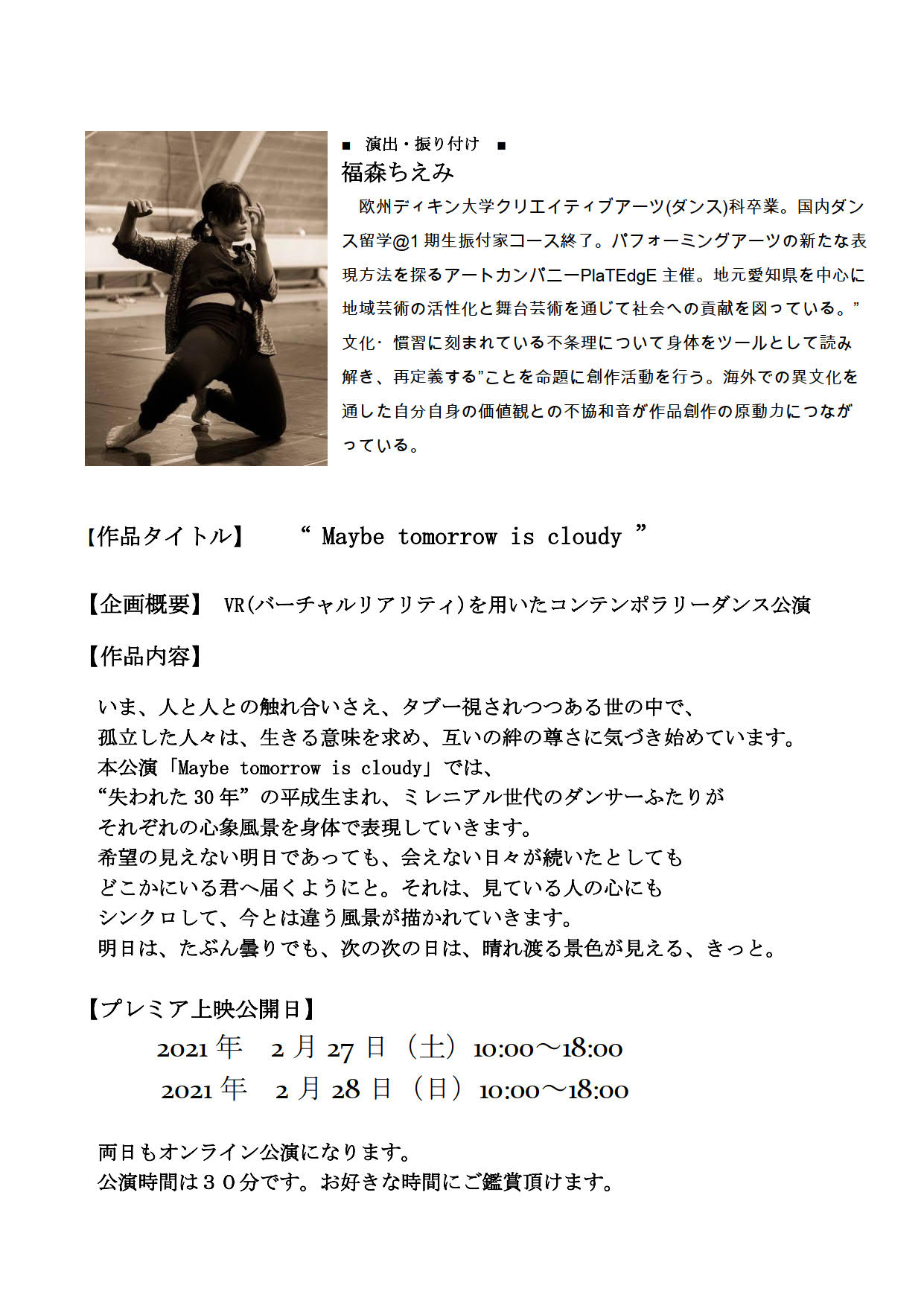 ■ 演出・振り付け ■
福森ちえみ

欧州ディキン大学クリエイティブアーツ(ダンス)科卒業。国内ダンス留学@1 期生振付家コース終了。パフォーミングアーツの新たな表現方法を探るアートカンパニーPlaTEdgE 主催。地元愛知県を中心に地域芸術の活性化と舞台芸術を通じて社会への貢献を図っている。”文化・慣習に刻まれている不条理について身体をツールとして読み解き、再定義する”ことを命題に創作活動を行う。海外での異文化を通した自分自身の価値観との不協和音が作品創作の原動力につながっている。

【作品タイトル】 “ Maybe tomorrow is cloudy ”

【企画概要】 VR(バーチャルリアリティ)を用いたコンテンポラリーダンス公演

【作品内容】

いま、人と人との触れ合いさえ、タブー視されつつある世の中で、
孤立した人々は、生きる意味を求め、互いの絆の尊さに気づき始めています。
本公演「Maybe tomorrow is cloudy」では、
“失われた 30 年”の平成生まれ、ミレニアル世代のダンサーふたりが
それぞれの心象風景を身体で表現していきます。
希望の見えない明日であっても、会えない日々が続いたとしても
どこかにいる君へ届くようにと。それは、見ている人の心にも
シンクロして、今とは違う風景が描かれていきます。
明日は、たぶん曇りでも、次の次の日は、晴れ渡る景色が見える、きっと。

【プレミア上映公開日】
2021 年 2 月 27 日（土）10:00～18:00
2021 年 2 月 28 日（日）10:00～18:00

両日もオンライン公演になります。
公演時間は３０分です。お好きな時間にご鑑賞頂けます。